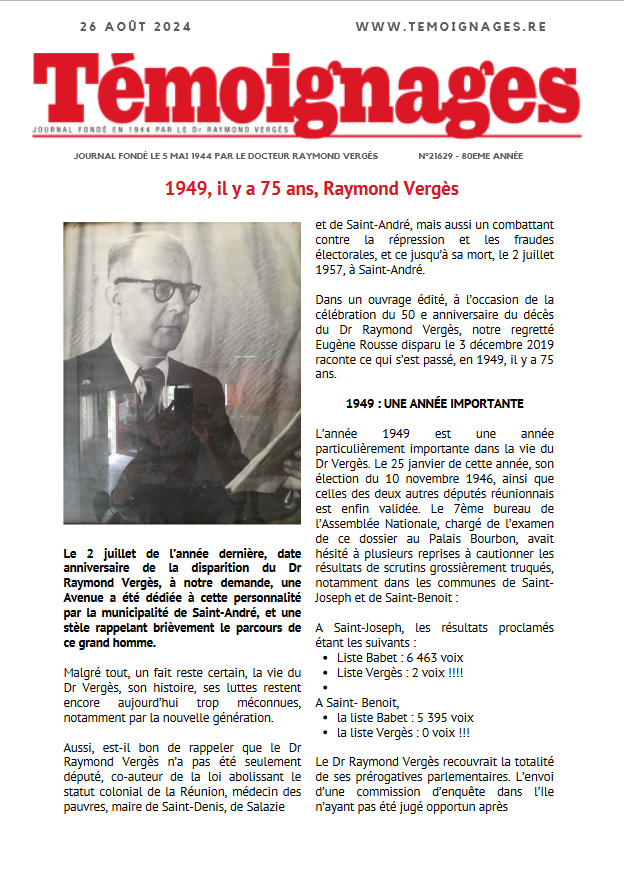 26 AOÛT 2024

WWW.TEMOIGNAGES.RE

Témoignages

JOURNAL FONDÉ EN 1944 PAR LE Dr RAYMOND VERGÈS

JOURNAL FONDÉ LE 5 MAI 1944 PAR LE DOCTEUR RAYMOND VERGÈS

N°21629 - 80EME ANNÉE

1949, il y a 75 ans, Raymond Vergès

Le 2 juillet de l'année dernière, date anniversaire de la disparition du Dr Raymond Vergès, à notre demande, une Avenue a été dédiée à cette personnalité par la municipalité de Saint-André, et une stèle rappelant brièvement le parcours de ce grand homme.

Malgré tout, un fait reste certain, la vie du Dr Vergès, son histoire, ses luttes restent encore aujourd'hui trop méconnues, notamment par la nouvelle génération.

Aussi, est-il bon de rappeler que le Dr Raymond Vergès n'a pas été seulement député, co-auteur de la loi abolissant le statut colonial de la Réunion, médecin des pauvres, maire de Saint-Denis, de Salazie et de Saint-André, mais aussi un combattant contre la répression et les fraudes électorales, et ce jusqu'à sa mort, le 2 juillet 1957, à Saint-André.

Dans un ouvrage édité, à l'occasion de la célébration du 50 e anniversaire du décès du Dr Raymond Vergès, notre regretté Eugène Rousse disparu le 3 décembre 2019 raconte ce qui s'est passé, en 1949, il y a 75 ans.

1949 : UNE ANNÉE IMPORTANTE

L'année 1949 est une année particulièrement importante dans la vie du Dr Vergès. Le 25 janvier de cette année, son élection du 10 novembre 1946, ainsi que celles des deux autres députés réunionnais est enfin validée. Le 7ème bureau de l'Assemblée Nationale, chargé de l'examen de ce dossier au Palais Bourbon, avait hésité à plusieurs reprises à cautionner les résultats de scrutins grossièrement truqués, notamment dans les communes de Saint-Joseph et de Saint-Benoit :

A Saint-Joseph, les résultats proclamés étant les suivants :
• Liste Babet : 6 463 voix
• Liste Vergès : 2 voix !!!!
•
A Saint- Benoit,
• la liste Babet : 5 395 voix
• la liste Vergès : 0 voix !!!

Le Dr Raymond Vergès recouvrait la totalité de ses prérogatives parlementaires. L'envoi d'une commission d'enquête dans l'Ile n'ayant pas été jugé opportun après